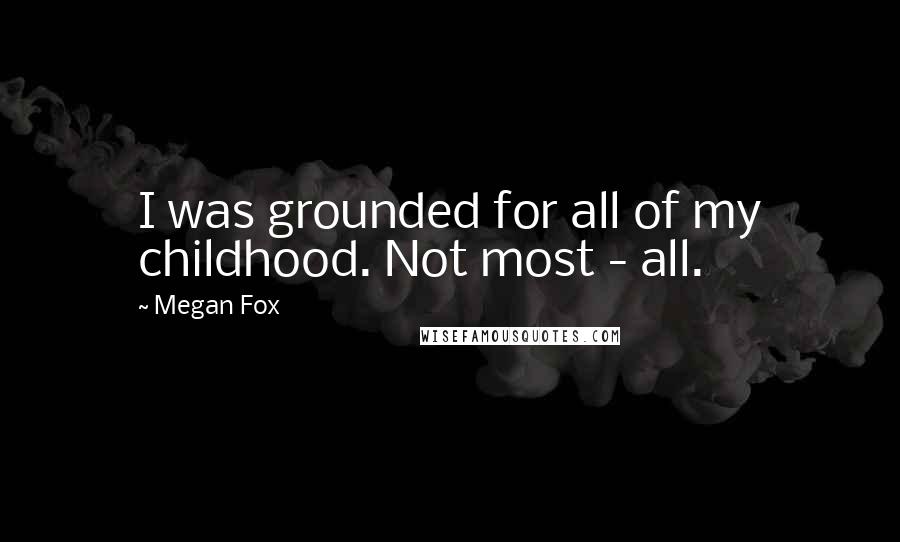 I was grounded for all of my childhood. Not most - all.

~ Megan Fox

WISEFAMOUSQUOTES.COM